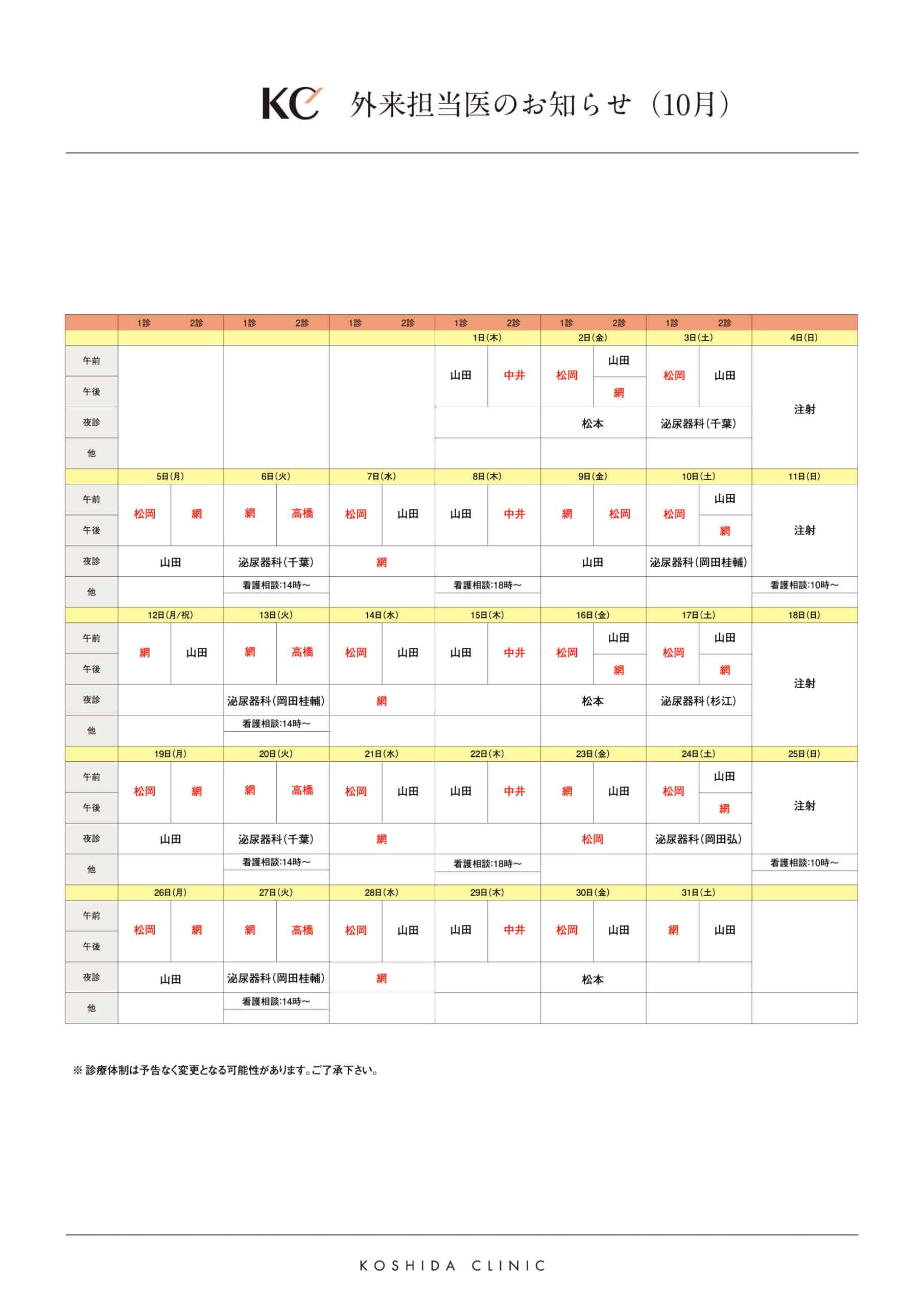 KC 外来担当医のお知らせ（10月）

| | 1診 | 2診 | 1診 | 2診 | 1診 | 2診 | 1診 | 2診 | 1診 | 2診 | 1診 | 2診 | |
|---|---|---|---|---|---|---|---|---|---|---|---|---|---|
| | | | | | | | 1日(木) | | 2日(金) | | 3日(土) | | 4日(日) |
| 午前 | | | | | | | 山田 | 中井 | 松岡 | 山田 | 松岡 | 山田 | 注射 |
| 午後 | | | | | | | | | | 網 | | | |
| 夜診 | | | | | | | | | 松本 | | 泌尿器科（千葉） | | |
| 他 | | | | | | | | | | | | | |
| | 5日(月) | | 6日(火) | | 7日(水) | | 8日(木) | | 9日(金) | | 10日(土) | | 11日(日) |
| 午前 | 松岡 | 網 | 網 | 高橋 | 松岡 | 山田 | 山田 | 中井 | 網 | 松岡 | 松岡 | 山田 | 注射 |
| 午後 | | | | | | | | | | | | 網 | |
| 夜診 | 山田 | | 泌尿器科（千葉） | | 網 | | | | 山田 | | 泌尿器科（岡田桂輔） | | |
| 他 | | | 看護相談:14時～ | | | | 看護相談:18時～ | | | | | | 看護相談:10時～ |
| | 12日(月/祝) | | 13日(火) | | 14日(水) | | 15日(木) | | 16日(金) | | 17日(土) | | 18日(日) |
| 午前 | 網 | 山田 | 網 | 高橋 | 松岡 | 山田 | 山田 | 中井 | 松岡 | 山田 | 松岡 | 山田 | 注射 |
| 午後 | | | | | | | | | | 網 | | 網 | |
| 夜診 | | | 泌尿器科（岡田桂輔） | | 網 | | | | 松本 | | 泌尿器科（杉江） | | |
| 他 | | | 看護相談:14時～ | | | | | | | | | | |
| | 19日(月) | | 20日(火) | | 21日(水) | | 22日(木) | | 23日(金) | | 24日(土) | | 25日(日) |
| 午前 | 松岡 | 網 | 網 | 高橋 | 松岡 | 山田 | 山田 | 中井 | 網 | 山田 | 松岡 | 山田 | 注射 |
| 午後 | | | | | | | | | | | | 網 | |
| 夜診 | 山田 | | 泌尿器科（千葉） | | 網 | | | | 松岡 | | 泌尿器科（岡田弘） | | |
| 他 | | | 看護相談:14時～ | | | | 看護相談:18時～ | | | | | | 看護相談:10時～ |
| | 26日(月) | | 27日(火) | | 28日(水) | | 29日(木) | | 30日(金) | | 31日(土) | | |
| 午前 | 松岡 | 網 | 網 | 高橋 | 松岡 | 山田 | 山田 | 中井 | 松岡 | 山田 | 網 | 山田 | |
| 午後 | | | | | | | | | | | | | |
| 夜診 | 山田 | | 泌尿器科（岡田桂輔） | | 網 | | | | 松本 | | | | |
| 他 | | | 看護相談:14時～ | | | | | | | | | | |

※診療体制は予告なく変更となる可能性があります。ご了承下さい。

KOSHIDA CLINIC